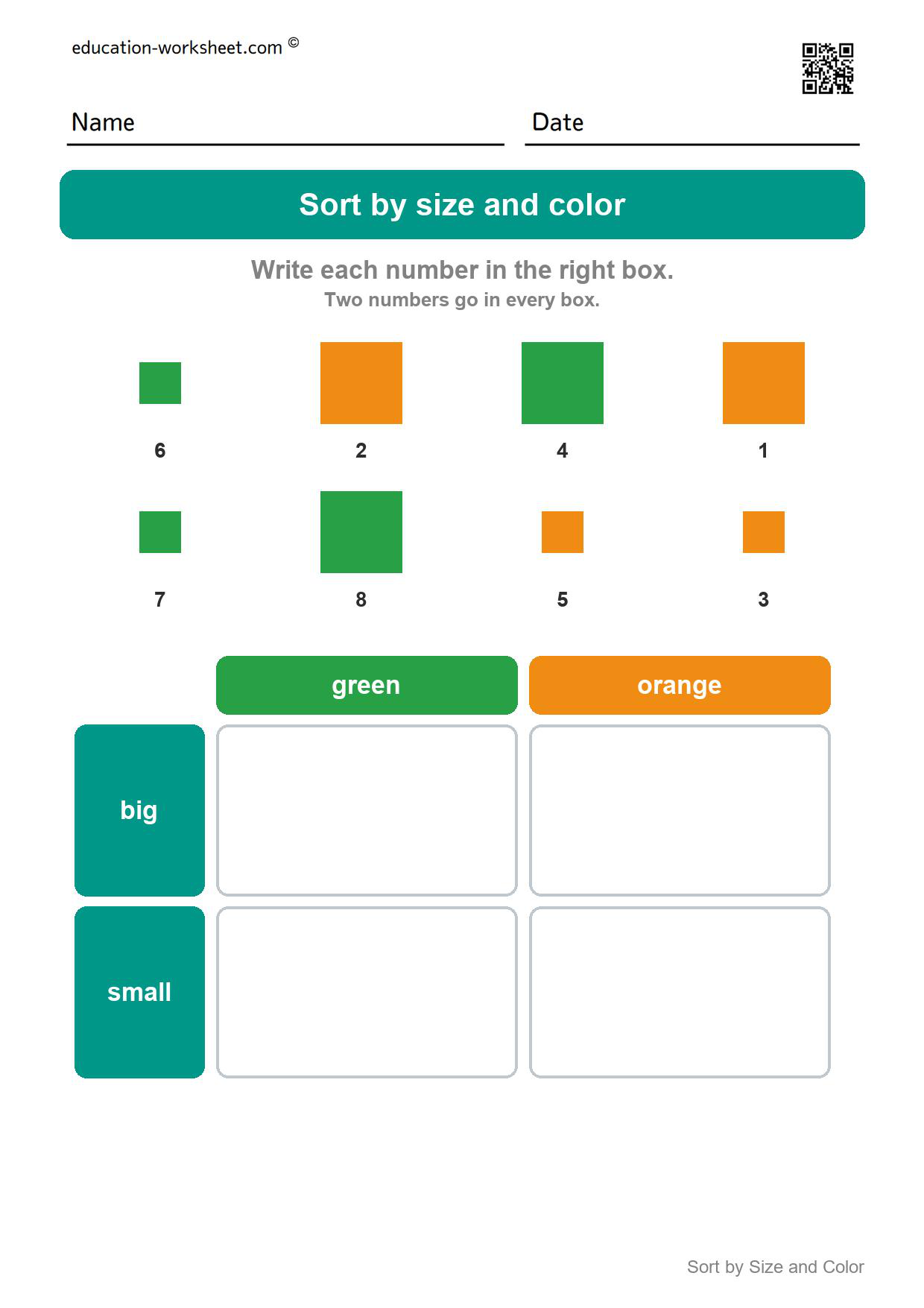 education-worksheet.com ©

Name

Date

Sort by size and color

Write each number in the right box.
Two numbers go in every box.

6 2 4 1

7 8 5 3

| | green | orange |
|---|---|---|
| big | | |
| small | | |

Sort by Size and Color